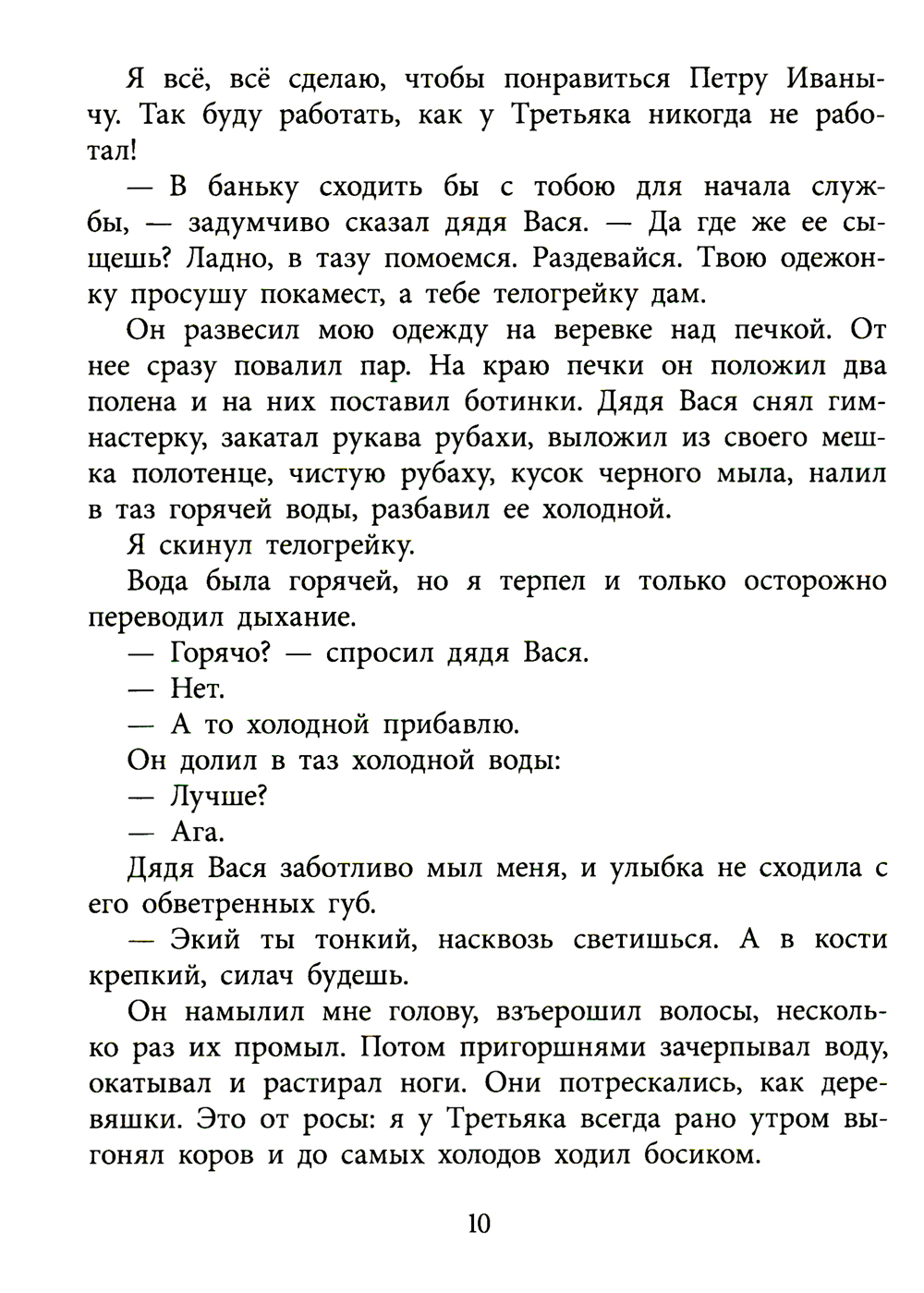 Я всё, всё сделаю, чтобы понравиться Петру Иванычу. Так буду работать, как у Третьяка никогда не работал!

— В баньку сходить бы с тобою для начала службы, — задумчиво сказал дядя Вася. — Да где же ее сыщешь? Ладно, в тазу помоемся. Раздевайся. Твою одежонку просушу покамест, а тебе телогрейку дам.

Он развесил мою одежду на веревке над печкой. От нее сразу повалил пар. На краю печки он положил два полена и на них поставил ботинки. Дядя Вася снял гимнастерку, закатал рукава рубахи, выложил из своего мешка полотенце, чистую рубаху, кусок черного мыла, налил в таз горячей воды, разбавил ее холодной.

Я скинул телогрейку.

Вода была горячей, но я терпел и только осторожно переводил дыхание.

— Горячо? — спросил дядя Вася.

— Нет.

— А то холодной прибавлю.

Он долил в таз холодной воды:

— Лучше?

— Ага.

Дядя Вася заботливо мыл меня, и улыбка не сходила с его обветренных губ.

— Экий ты тонкий, насквозь светишься. А в кости крепкий, силач будешь.

Он намылил мне голову, взъерошил волосы, несколько раз их промыл. Потом пригоршнями зачерпывал воду, окатывал и растирал ноги. Они потрескались, как деревяшки. Это от росы: я у Третьяка всегда рано утром выгонял коров и до самых холодов ходил босиком.

10